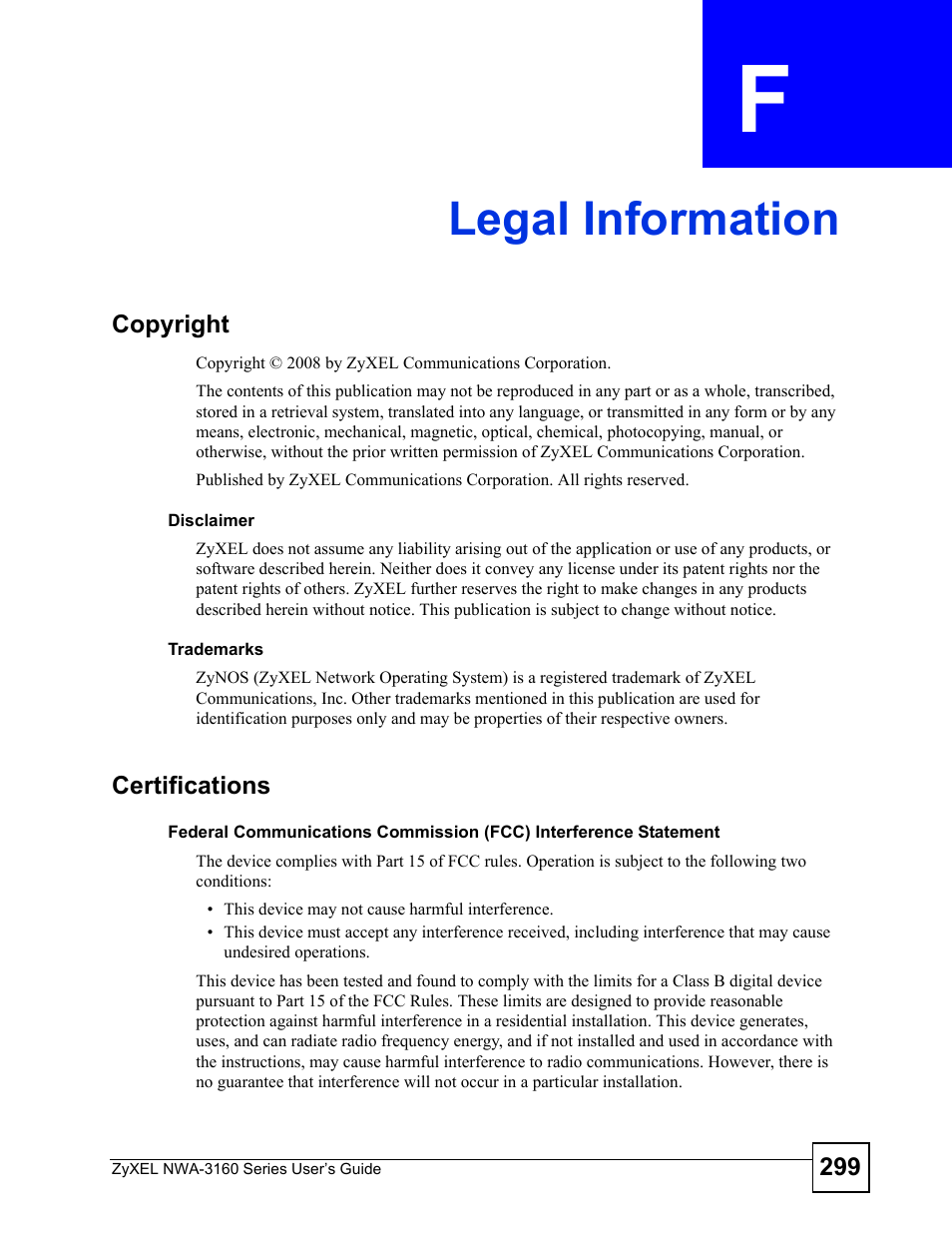 F

Legal Information

Copyright

Copyright © 2008 by ZyXEL Communications Corporation.

The contents of this publication may not be reproduced in any part or as a whole, transcribed, stored in a retrieval system, translated into any language, or transmitted in any form or by any means, electronic, mechanical, magnetic, optical, chemical, photocopying, manual, or otherwise, without the prior written permission of ZyXEL Communications Corporation.

Published by ZyXEL Communications Corporation. All rights reserved.

Disclaimer

ZyXEL does not assume any liability arising out of the application or use of any products, or software described herein. Neither does it convey any license under its patent rights nor the patent rights of others. ZyXEL further reserves the right to make changes in any products described herein without notice. This publication is subject to change without notice.

Trademarks

ZyNOS (ZyXEL Network Operating System) is a registered trademark of ZyXEL Communications, Inc. Other trademarks mentioned in this publication are used for identification purposes only and may be properties of their respective owners.

Certifications

Federal Communications Commission (FCC) Interference Statement

The device complies with Part 15 of FCC rules. Operation is subject to the following two conditions:

• This device may not cause harmful interference.
• This device must accept any interference received, including interference that may cause undesired operations.

This device has been tested and found to comply with the limits for a Class B digital device pursuant to Part 15 of the FCC Rules. These limits are designed to provide reasonable protection against harmful interference in a residential installation. This device generates, uses, and can radiate radio frequency energy, and if not installed and used in accordance with the instructions, may cause harmful interference to radio communications. However, there is no guarantee that interference will not occur in a particular installation.

ZyXEL NWA-3160 Series User's Guide

299